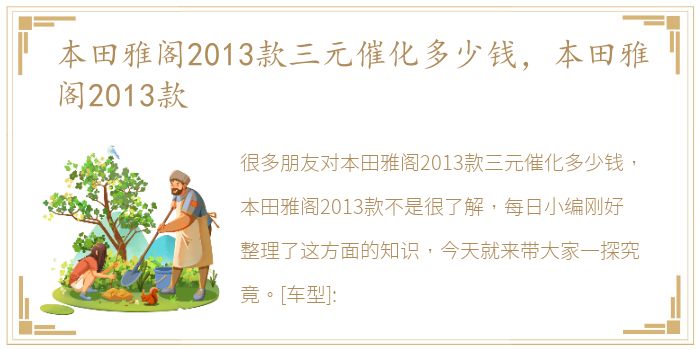 本田雅阁2013款三元催化多少钱，本田雅阁2013款

很多朋友对本田雅阁2013款三元催化多少钱，本田雅阁2013款不是很了解，每日小编刚好整理了这方面的知识，今天就来带大家一探究竟。[车型]: